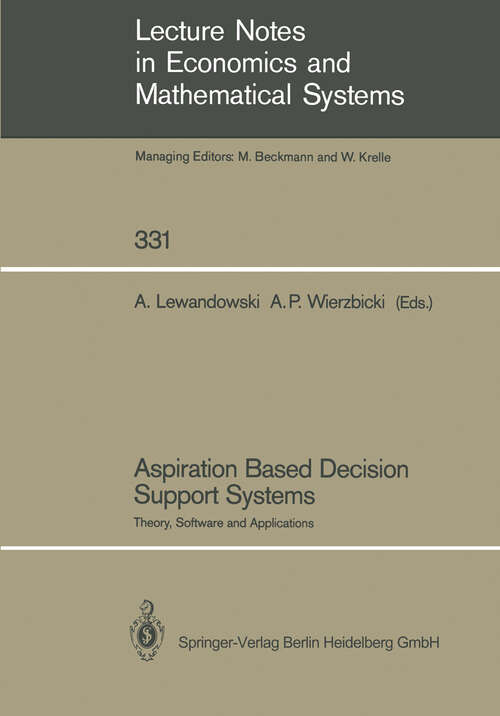 Lecture Notes in Economics and Mathematical Systems

Managing Editors: M. Beckmann and W. Krelle

331

A. Lewandowski A. P. Wierzbicki (Eds.)

Aspiration Based Decision Support Systems

Theory, Software and Applications

Springer-Verlag Berlin Heidelberg GmbH